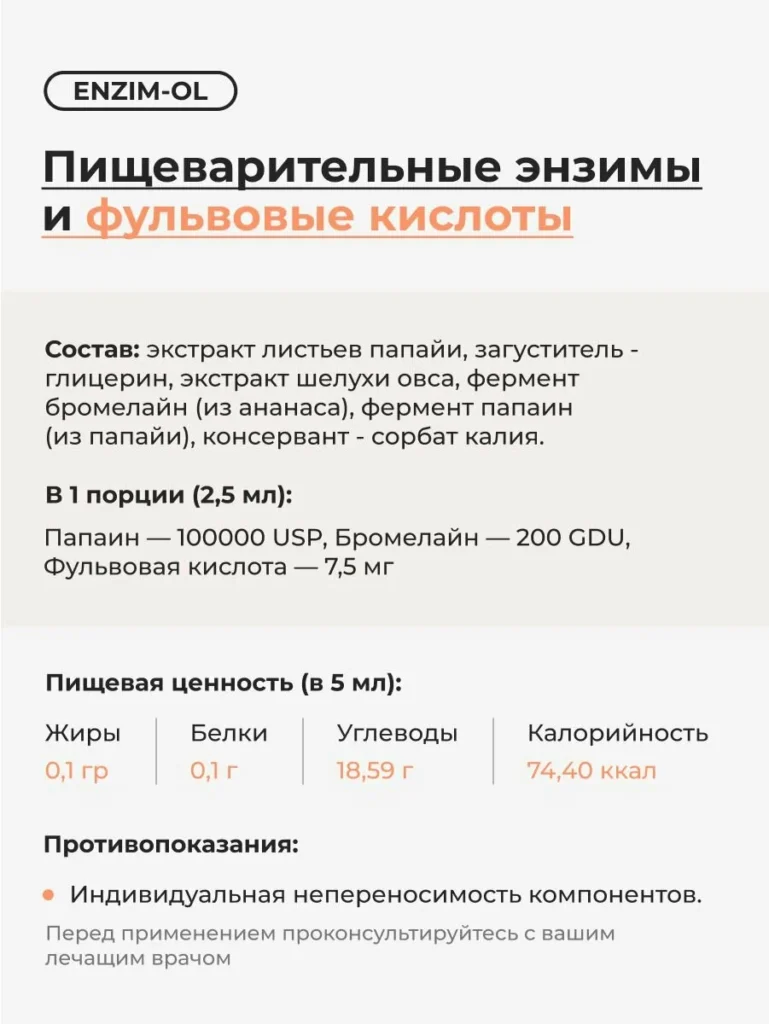 ENZIM-OL

Пищеварительные энзимы и фульвовые кислоты

Состав: экстракт листьев папайи, загуститель - глицерин, экстракт шелухи овса, фермент бромелайн (из ананаса), фермент папаин (из папайи), консервант - сорбат калия.

В 1 порции (2,5 мл):

Папаин — 100000 USP, Бромелайн — 200 GDU, Фульвовая кислота — 7,5 мг

Пищевая ценность (в 5 мл):

| Жиры | Белки | Углеводы | Калорийность |
|---|---|---|---|
| 0,1 гр | 0,1 г | 18,59 г | 74,40 ккал |

Противопоказания:

Индивидуальная непереносимость компонентов.

Перед применением проконсультируйтесь с вашим лечащим врачом